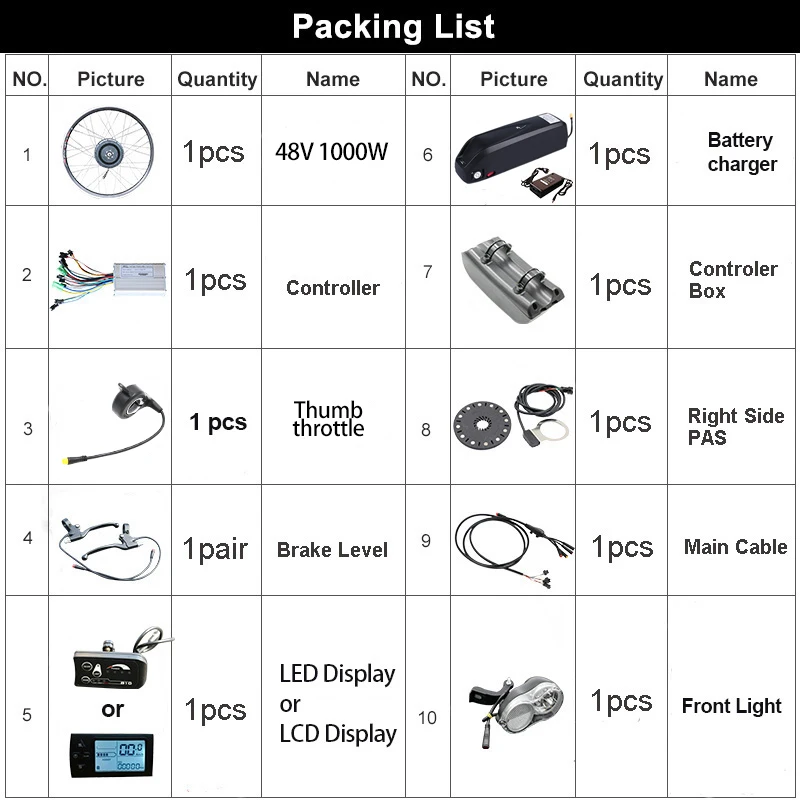 Packing List

| NO. | Picture | Quantity | Name | NO. | Picture | Quantity | Name |
|---|---|---|---|---|---|---|---|
| 1 | | 1pcs | 48V 1000W | 6 | | 1pcs | Battery charger |
| 2 | | 1pcs | Controller | 7 | | 1pcs | Controler Box |
| 3 | | 1 pcs | Thumb throttle | 8 | | 1pcs | Right Side PAS |
| 4 | | 1pair | Brake Level | 9 | | 1pcs | Main Cable |
| 5 | or | 1pcs | LED Display or LCD Display | 10 | | 1pcs | Front Light |